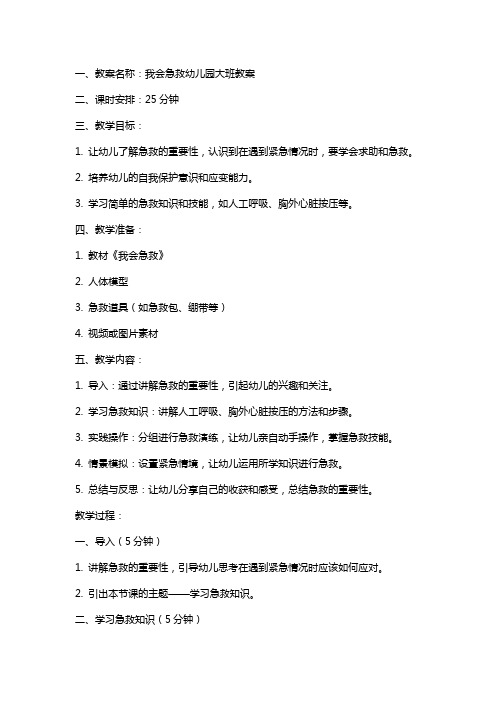 一、教案名称：我会急救幼儿园大班教案

二、课时安排：25 分钟

三、教学目标：

1. 让幼儿了解急救的重要性，认识到在遇到紧急情况时，要学会求助和急救。

2. 培养幼儿的自我保护意识和应变能力。

3. 学习简单的急救知识和技能，如人工呼吸、胸外心脏按压等。

四、教学准备：

1. 教材《我会急救》

2. 人体模型

3. 急救道具（如急救包、绷带等）

4. 视频或图片素材

五、教学内容：

1. 导入：通过讲解急救的重要性，引起幼儿的兴趣和关注。

2. 学习急救知识：讲解人工呼吸、胸外心脏按压的方法和步骤。

3. 实践操作：分组进行急救演练，让幼儿亲自动手操作，掌握急救技能。

4. 情景模拟：设置紧急情境，让幼儿运用所学知识进行急救。

5. 总结与反思：让幼儿分享自己的收获和感受，总结急救的重要性。

教学过程：

一、导入（5 分钟）

1. 讲解急救的重要性，引导幼儿思考在遇到紧急情况时应该如何应对。

2. 引出本节课的主题——学习急救知识。

二、学习急救知识（5 分钟）